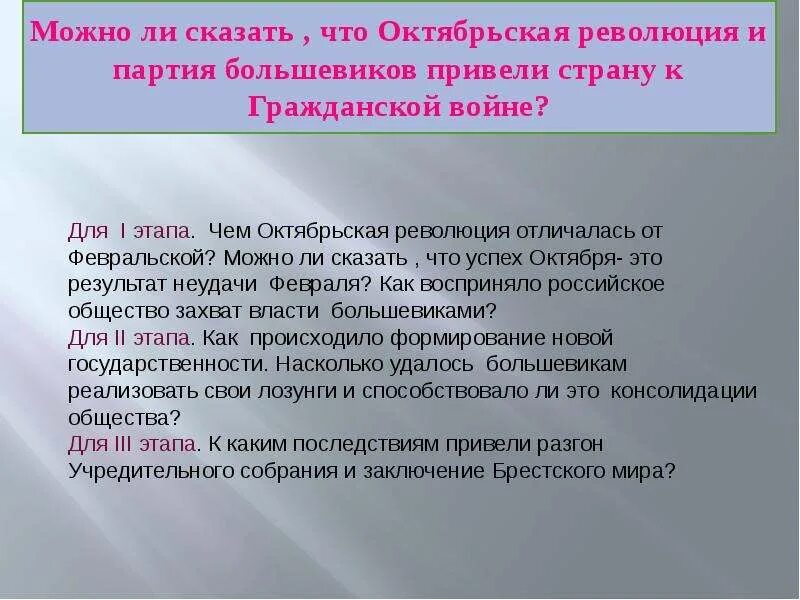 Можно ли сказать , что Октябрьская революция и партия большевиков привели страну к Гражданской войне?

Для I этапа. Чем Октябрьская революция отличалась от Февральской? Можно ли сказать , что успех Октября- это результат неудачи Февраля? Как восприняло российское общество захват власти большевиками?
Для II этапа. Как происходило формирование новой государственности. Насколько удалось большевикам реализовать свои лозунги и способствовало ли это консолидации общества?
Для III этапа. К каким последствиям привели разгон Учредительного собрания и заключение Брестского мира?